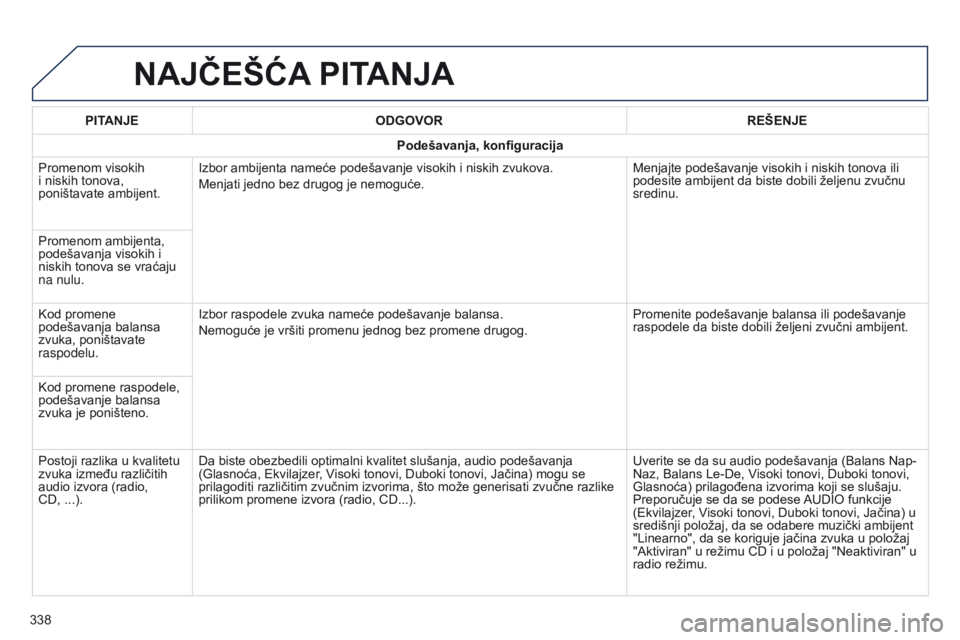 NAJČEŠĆA PITANJA

| PITANJE | ODGOVOR | REŠENJE |
|---|---|---|
| Podešavanja, konfiguracija | | |
| Promenom visokih i niskih tonova, poništavate ambijent. | Izbor ambijenta nameće podešavanje visokih i niskih zvukova. Menjati jedno bez drugog je nemoguće. | Menjajte podešavanje visokih i niskih tonova ili podesite ambijent da biste dobili željenu zvučnu sredinu. |
| Promenom ambijenta, podešavanja visokih i niskih tonova se vraćaju na nulu. | | |
| Kod promene podešavanja balansa zvuka, poništavate raspodelu. | Izbor raspodele zvuka nameće podešavanje balansa. Nemoguće je vršiti promenu jednog bez promene drugog. | Promenite podešavanje balansa ili podešavanje raspodele da biste dobili željeni zvučni ambijent. |
| Kod promene raspodele, podešavanje balansa zvuka je poništeno. | | |
| Postoji razlika u kvalitetu zvuka između različitih audio izvora (radio, CD, ...). | Da biste obezbedili optimalni kvalitet slušanja, audio podešavanja (Glasnoća, Ekvilajzer, Visoki tonovi, Duboki tonovi, Jačina) mogu se prilagoditi različitim zvučnim izvorima, što može generisati zvučne razlike prilikom promene izvora (radio, CD...). | Uverite se da su audio podešavanja (Balans Nap-Naz, Balans Le-De, Visoki tonovi, Duboki tonovi, Glasnoća) prilagođena izvorima koji se slušaju. Preporučuje se da se podese AUDIO funkcije (Ekvilajzer, Visoki tonovi, Duboki tonovi, Jačina) u središnji položaj, da se odabere muzički ambijent "Linearno", da se koriguje jačina zvuka u položaj "Aktiviran" u režimu CD i u položaj "Neaktiviran" u radio režimu. |

338

carmanualsonline.info